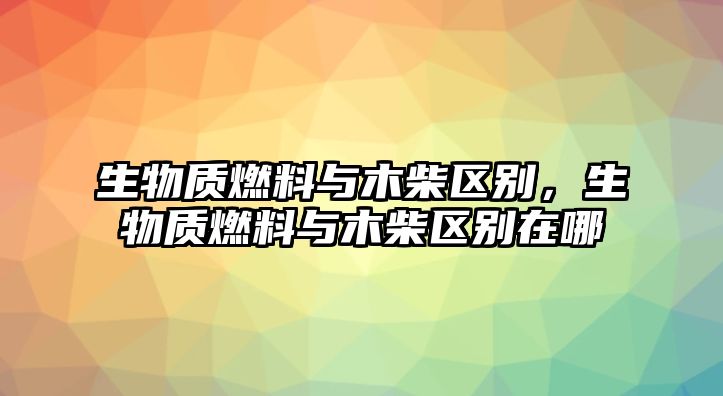 生物质燃料与木柴区别，生物质燃料与木柴区别在哪